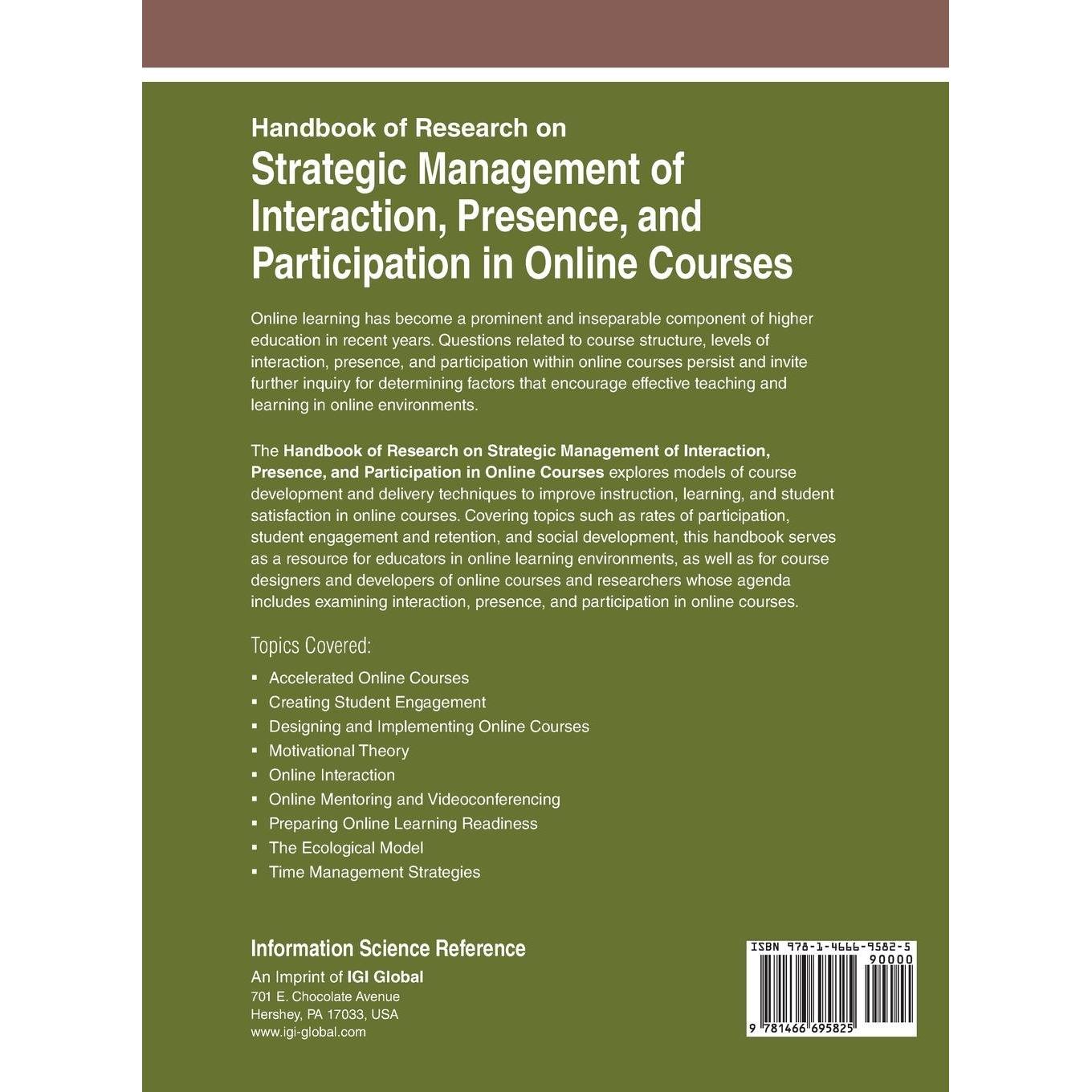 Handbook of Research on
Strategic Management of Interaction, Presence, and Participation in Online Courses

Online learning has become a prominent and inseparable component of higher education in recent years. Questions related to course structure, levels of interaction, presence, and participation within online courses persist and invite further inquiry for determining factors that encourage effective teaching and learning in online environments.

The Handbook of Research on Strategic Management of Interaction, Presence, and Participation in Online Courses explores models of course development and delivery techniques to improve instruction, learning, and student satisfaction in online courses. Covering topics such as rates of participation, student engagement and retention, and social development, this handbook serves as a resource for educators in online learning environments, as well as for course designers and developers of online courses and researchers whose agenda includes examining interaction, presence, and participation in online courses.

Topics Covered:

• Accelerated Online Courses
• Creating Student Engagement
• Designing and Implementing Online Courses
• Motivational Theory
• Online Interaction
• Online Mentoring and Videoconferencing
• Preparing Online Learning Readiness
• The Ecological Model
• Time Management Strategies

Information Science Reference
An Imprint of IGI Global
701 E. Chocolate Avenue
Hershey, PA 17033, USA
www.igi-global.com

ISBN 978-1-4666-9582-5
90000
9 781466 695825